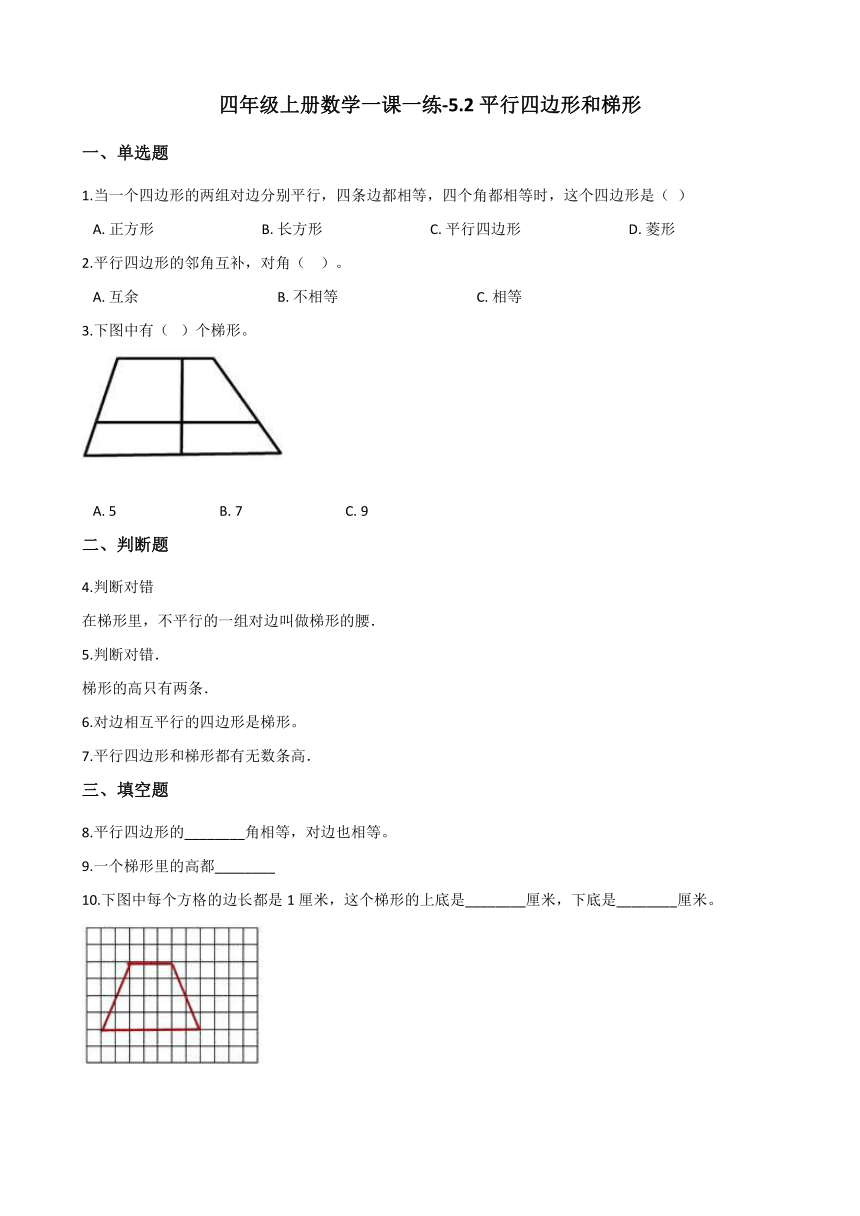 四年级上册数学一课一练-5.2 平行四边形和梯形

一、单选题

1.当一个四边形的两组对边分别平行，四条边都相等，四个角都相等时，这个四边形是（ ）

A. 正方形　　B. 长方形　　C. 平行四边形　　D. 菱形

2.平行四边形的邻角互补，对角（　）。

A. 互余　　B. 不相等　　C. 相等

3.下图中有（　）个梯形。

A. 5　　B. 7　　C. 9

二、判断题

4.判断对错

在梯形里，不平行的一组对边叫做梯形的腰.

5.判断对错.

梯形的高只有两条.

6.对边相互平行的四边形是梯形。

7.平行四边形和梯形都有无数条高.

三、填空题

8.平行四边形的________角相等，对边也相等。

9.一个梯形里的高都________

10.下图中每个方格的边长都是 1 厘米，这个梯形的上底是________厘米，下底是________厘米。